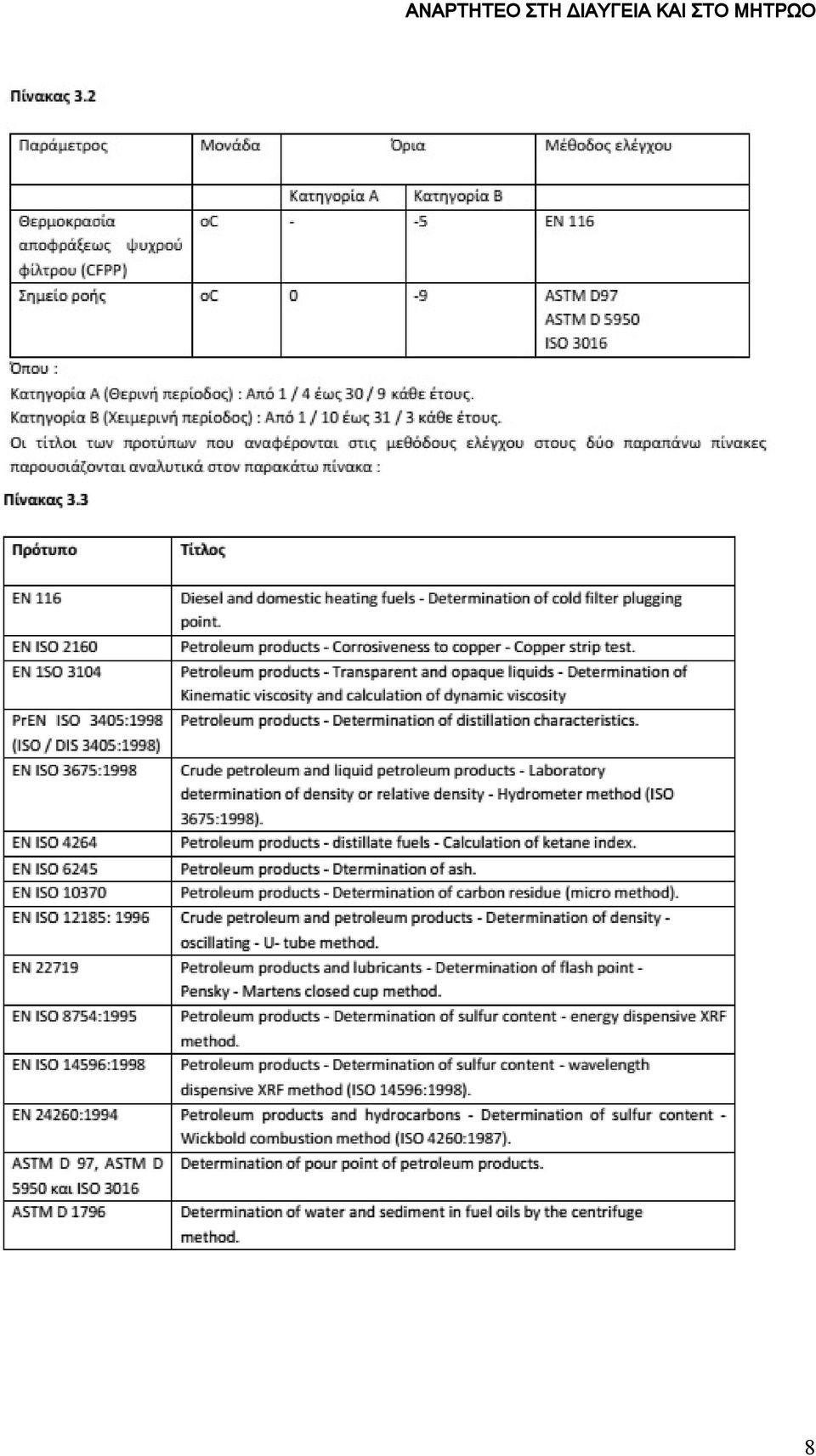 ΑΝΑΡΤΗΤΕΟ ΣΤΗ ΔΙΑΥΓΕΙΑ ΚΑΙ ΣΤΟ ΜΗΤΡΩΟ

Πίνακας 3.2

| Παράμετρος | Μονάδα | Όρια | | Μέθοδος ελέγχου |
|---|---|---|---|---|
| | | Κατηγορία Α | Κατηγορία Β | |
| Θερμοκρασία αποφράξεως ψυχρού φίλτρου (CFPP) | oC | - | -5 | EN 116 |
| Σημείο ροής | oC | 0 | -9 | ASTM D97 ASTM D 5950 ISO 3016 |

Όπου :
Κατηγορία Α (Θερινή περίοδος) : Από 1 / 4 έως 30 / 9 κάθε έτους.
Κατηγορία Β (Χειμερινή περίοδος) : Από 1 / 10 έως 31 / 3 κάθε έτους.
Οι τίτλοι των προτύπων που αναφέρονται στις μεθόδους ελέγχου στους δύο παραπάνω πίνακες παρουσιάζονται αναλυτικά στον παρακάτω πίνακα :

Πίνακας 3.3

| Πρότυπο | Τίτλος |
|---|---|
| EN 116 | Diesel and domestic heating fuels - Determination of cold filter plugging point. |
| EN ISO 2160 | Petroleum products - Corrosiveness to copper - Copper strip test. |
| EN 1SO 3104 | Petroleum products - Transparent and opaque liquids - Determination of Kinematic viscosity and calculation of dynamic viscosity |
| PrEN ISO 3405:1998 (ISO / DIS 3405:1998) | Petroleum products - Determination of distillation characteristics. |
| EN ISO 3675:1998 | Crude petroleum and liquid petroleum products - Laboratory determination of density or relative density - Hydrometer method (ISO 3675:1998). |
| EN ISO 4264 | Petroleum products - distillate fuels - Calculation of ketane index. |
| EN ISO 6245 | Petroleum products - Dtermination of ash. |
| EN ISO 10370 | Petroleum products - Determination of carbon residue (micro method). |
| EN ISO 12185: 1996 | Crude petroleum and petroleum products - Determination of density - oscillating - U- tube method. |
| EN 22719 | Petroleum products and lubricants - Determination of flash point - Pensky - Martens closed cup method. |
| EN ISO 8754:1995 | Petroleum products - Determination of sulfur content - energy dispensive XRF method. |
| EN ISO 14596:1998 | Petroleum products - Determination of sulfur content - wavelength dispensive XRF method (ISO 14596:1998). |
| EN 24260:1994 | Petroleum products and hydrocarbons - Determination of sulfur content - Wickbold combustion method (ISO 4260:1987). |
| ASTM D 97, ASTM D 5950 και ISO 3016 | Determination of pour point of petroleum products. |
| ASTM D 1796 | Determination of water and sediment in fuel oils by the centrifuge method. |

8